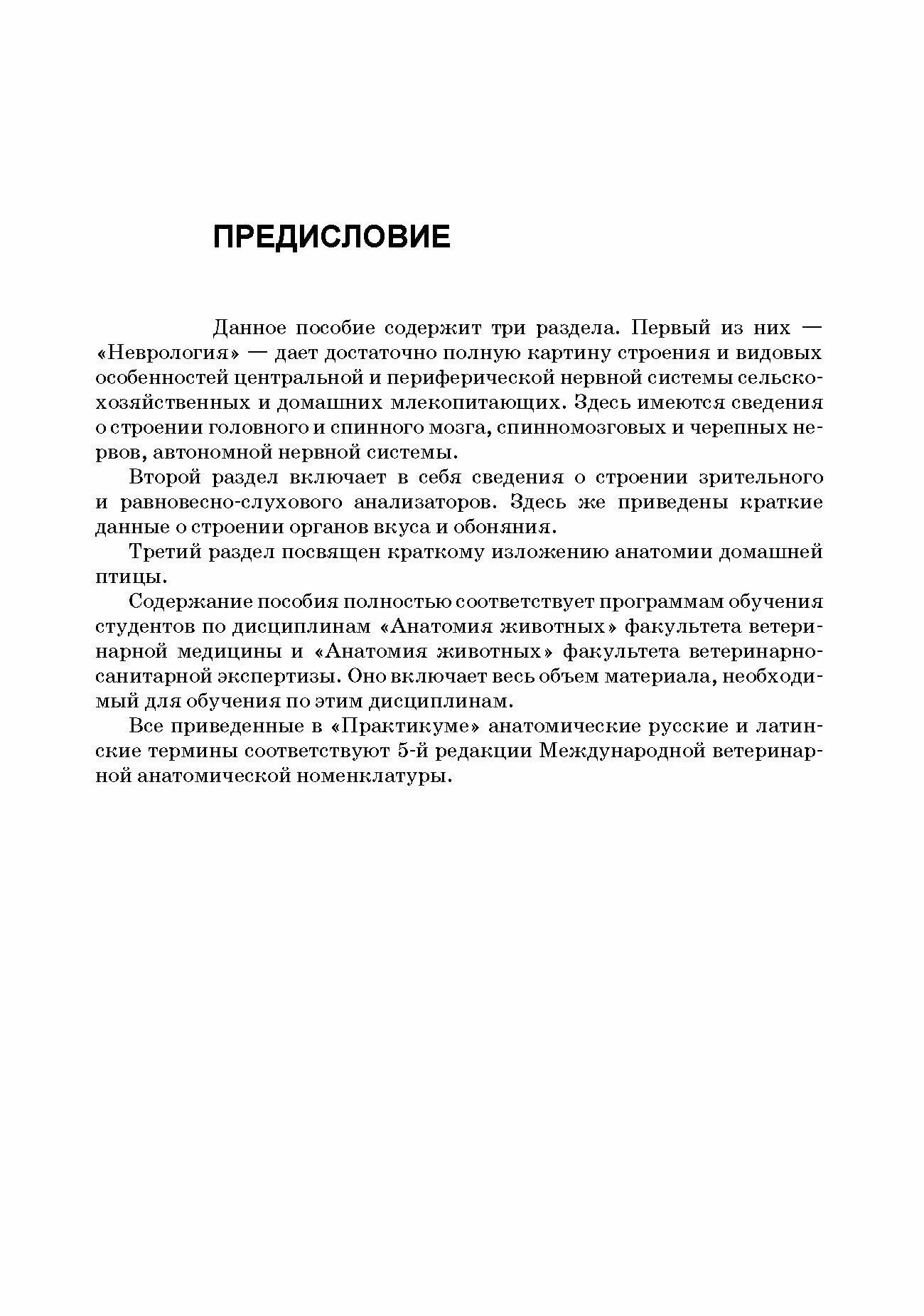 ПРЕДИСЛОВИЕ

Данное пособие содержит три раздела. Первый из них — «Неврология» — дает достаточно полную картину строения и видовых особенностей центральной и периферической нервной системы сельскохозяйственных и домашних млекопитающих. Здесь имеются сведения о строении головного и спинного мозга, спинномозговых и черепных нервов, автономной нервной системы.

Второй раздел включает в себя сведения о строении зрительного и равновесно-слухового анализаторов. Здесь же приведены краткие данные о строении органов вкуса и обоняния.

Третий раздел посвящен краткому изложению анатомии домашней птицы.

Содержание пособия полностью соответствует программам обучения студентов по дисциплинам «Анатомия животных» факультета ветеринарной медицины и «Анатомия животных» факультета ветеринарно-санитарной экспертизы. Оно включает весь объем материала, необходимый для обучения по этим дисциплинам.

Все приведенные в «Практикуме» анатомические русские и латинские термины соответствуют 5-й редакции Международной ветеринарной анатомической номенклатуры.